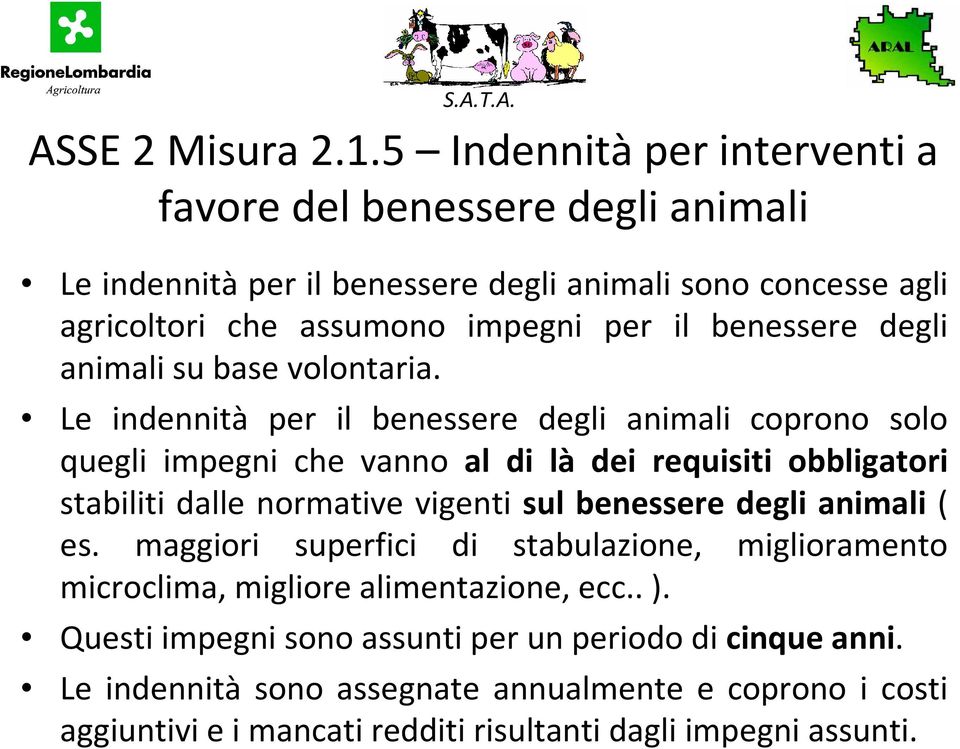 RegioneLombardia
Agricoltura

S.A.T.A.

ARAL

ASSE 2 Misura 2.1.5 – Indennità per interventi a favore del benessere degli animali

• Le indennità per il benessere degli animali sono concesse agli agricoltori che assumono impegni per il benessere degli animali su base volontaria.

• Le indennità per il benessere degli animali coprono solo quegli impegni che vanno al di là dei requisiti obbligatori stabiliti dalle normative vigenti sul benessere degli animali ( es. maggiori superfici di stabulazione, miglioramento microclima, migliore alimentazione, ecc.. ).

• Questi impegni sono assunti per un periodo di cinque anni.

• Le indennità sono assegnate annualmente e coprono i costi aggiuntivi e i mancati redditi risultanti dagli impegni assunti.